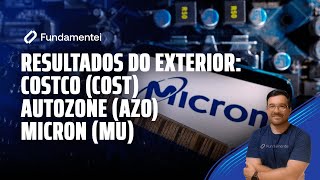 Fundamentei

RESULTADOS DO EXTERIOR:
COSTCO (COST)
AUTOZONE (AZO)
MICRON (MU)

Micron

Fundamentei